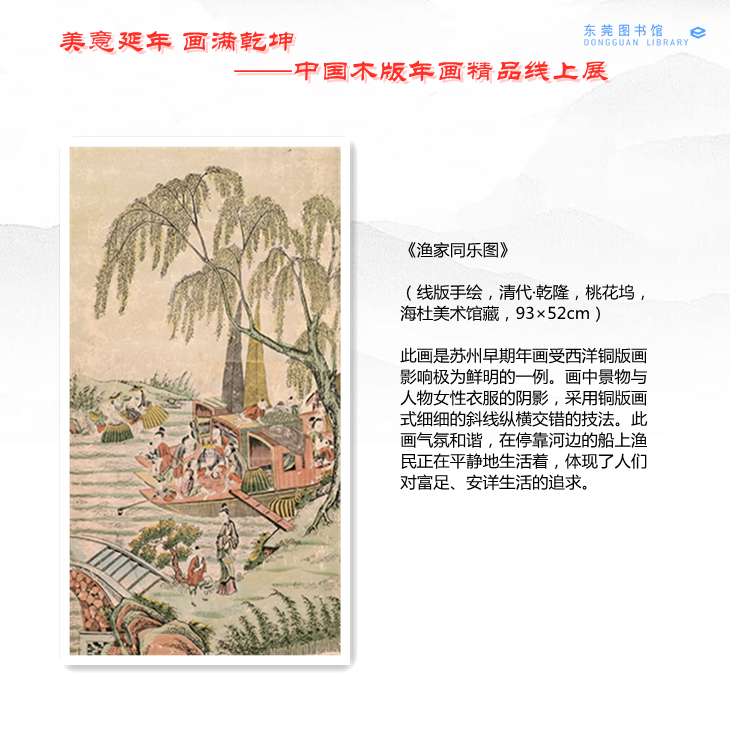 美意延年 画满乾坤

——中国木版年画精品线上展

东莞图书馆
DONGGUAN LIBRARY

《渔家同乐图》

（线版手绘，清代·乾隆，桃花坞，海杜美术馆藏，93×52cm）

此画是苏州早期年画受西洋铜版画影响极为鲜明的一例。画中景物与人物女性衣服的阴影，采用铜版画式细细的斜线纵横交错的技法。此画气氛和谐，在停靠河边的船上渔民正在平静地生活着，体现了人们对富足、安详生活的追求。